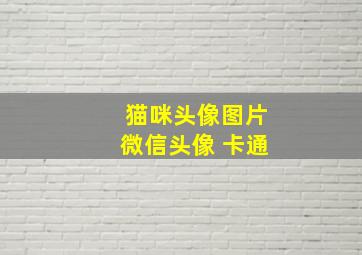 猫咪头像图片
微信头像 卡通